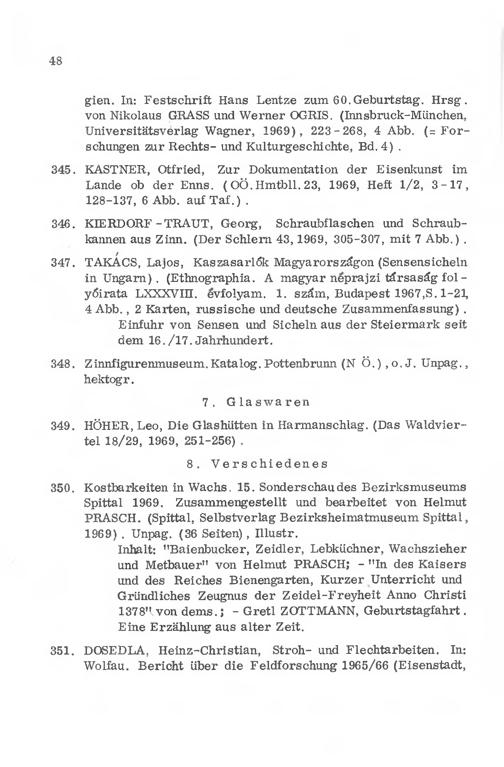 48

gien. In: Festschrift Hans Lentze zum 60. Geburtstag. Hrsg. von Nikolaus GRASS und Werner OGRIS. (Innsbruck-München, Universitätsverlag Wagner, 1969), 223-268, 4 Abb. (= Forschungen zur Rechts- und Kulturgeschichte, Bd. 4).

345. KASTNER, Otfried, Zur Dokumentation der Eisenkunst im Lande ob der Enns. (OÖ. Hmtbll. 23, 1969, Heft 1/2, 3-17, 128-137, 6 Abb. auf Taf.).

346. KIERDORF-TRAUT, Georg, Schraubflaschen und Schraubkannen aus Zinn. (Der Schlern 43, 1969, 305-307, mit 7 Abb.).

347. TAKÁCS, Lajos, Kaszasarlók Magyarországon (Sensensicheln in Ungarn). (Ethnographia. A magyar néprajzi társaság folyóirata LXXXVIII. évfolyam. 1. szám, Budapest 1967, S. 1-21, 4 Abb., 2 Karten, russische und deutsche Zusammenfassung).
Einfuhr von Sensen und Sicheln aus der Steiermark seit dem 16./17. Jahrhundert.

348. Zinnfigurenmuseum. Katalog. Pottenbrunn (N Ö.), o. J. Unpag., hektogr.

7. Glaswaren

349. HÖHER, Leo, Die Glashütten in Harmanschlag. (Das Waldviertel 18/29, 1969, 251-256).

8. Verschiedenes

350. Kostbarkeiten in Wachs. 15. Sonderschau des Bezirksmuseums Spittal 1969. Zusammengestellt und bearbeitet von Helmut PRASCH. (Spittal, Selbstverlag Bezirksheimatmuseum Spittal, 1969). Unpag. (36 Seiten), Illustr.
Inhalt: "Baienbucker, Zeidler, Lebküchner, Wachszieher und Metbauer" von Helmut PRASCH; - "In des Kaisers und des Reiches Bienengarten, Kurzer Unterricht und Gründliches Zeugnus der Zeidel-Freyheit Anno Christi 1378" von dems.; - Gretl ZOTTMANN, Geburtstagfahrt. Eine Erzählung aus alter Zeit.

351. DOSEDLA, Heinz-Christian, Stroh- und Flechtarbeiten. In: Wolfau. Bericht über die Feldforschung 1965/66 (Eisenstadt,